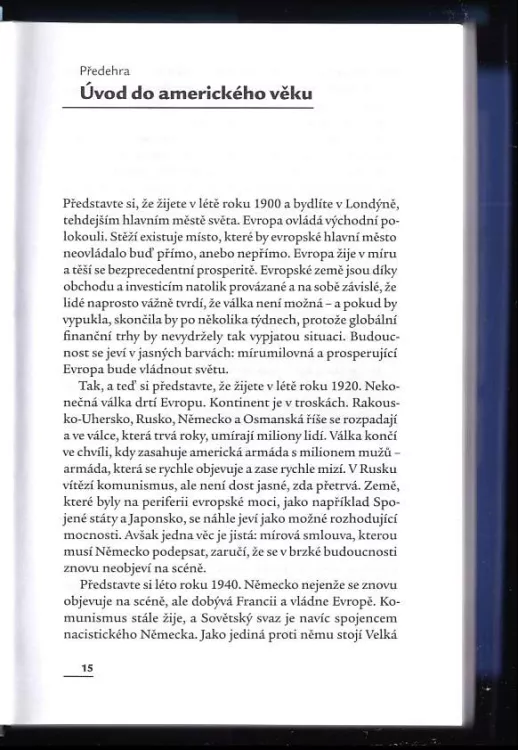 Předehra
Úvod do amerického věku

Představte si, že žijete v létě roku 1900 a bydlíte v Londýně, tehdejším hlavním městě světa. Evropa ovládá východní polokouli. Stěží existuje místo, které by evropské hlavní město neovládalo buď přímo, anebo nepřímo. Evropa žije v míru a těší se bezprecedentní prosperitě. Evropské země jsou díky obchodu a investicím natolik provázané a na sobě závislé, že lidé naprosto vážně tvrdí, že válka není možná – a pokud by vypukla, skončila by po několika týdnech, protože globální finanční trhy by nevydržely tak vypjatou situaci. Budoucnost se jeví v jasných barvách: mírumilovná a prosperující Evropa bude vládnout světu.

Tak, a teď si představte, že žijete v létě roku 1920. Nekonečná válka drtí Evropu. Kontinent je v troskách. Rakousko-Uhersko, Rusko, Německo a Osmanská říše se rozpadají a ve válce, která trvá roky, umírají miliony lidí. Válka končí ve chvíli, kdy zasahuje americká armáda s milionem mužů – armáda, která se rychle objevuje a zase rychle mizí. V Rusku vítězí komunismus, ale není dost jasné, zda přetrvá. Země, které byly na periferii evropské moci, jako například Spojené státy a Japonsko, se náhle jeví jako možné rozhodující mocnosti. Avšak jedna věc je jistá: mírová smlouva, kterou musí Německo podepsat, zaručí, že se v brzké budoucnosti znovu neobjeví na scéně.

Představte si léto roku 1940. Německo nejenže se znovu objevuje na scéně, ale dobývá Francii a vládne Evropě. Komunismus stále žije, a Sovětský svaz je navíc spojencem nacistického Německa. Jako jediná proti němu stojí Velká

15